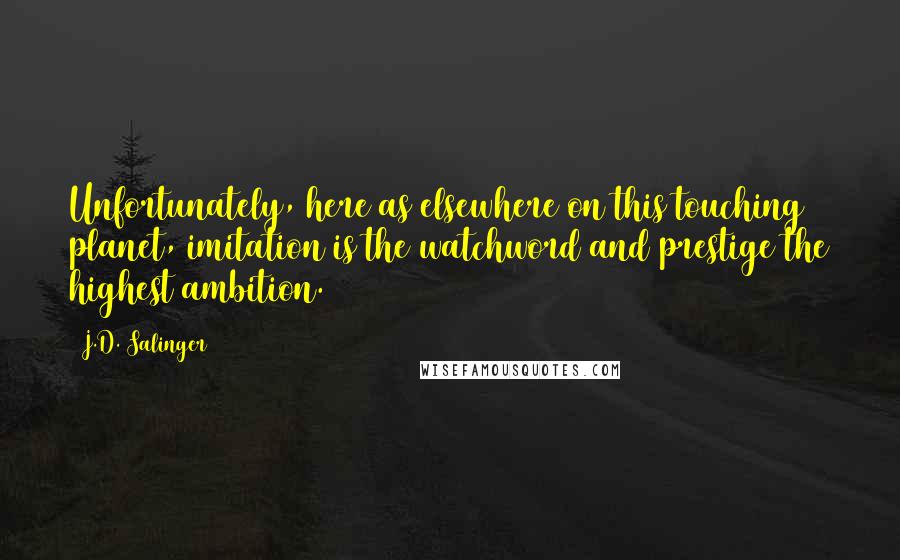 Unfortunately, here as elsewhere on this touching planet, imitation is the watchword and prestige the highest ambition.

J.D. Salinger

WISEFAMOUSQUOTES.COM